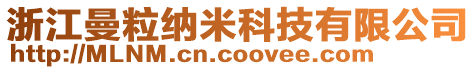 浙江曼粒纳米科技有限公司
http://MLNM.cn.coovee.com